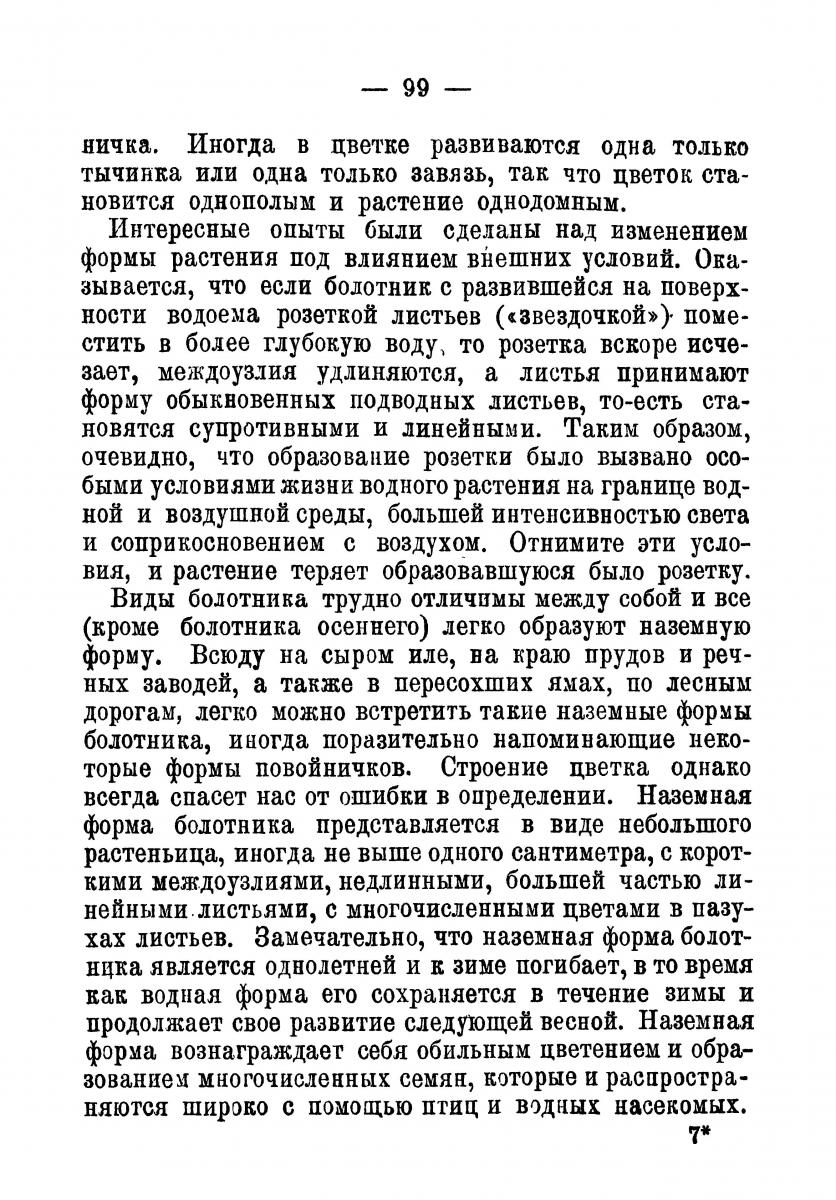 — 99 —

ничка. Иногда в цветке развиваются одна только тычинка или одна только завязь, так что цветок становится однополым и растение однодомным.

Интересные опыты были сделаны над изменением формы растения под влиянием внешних условий. Оказывается, что если болотник с развившейся на поверхности водоема розеткой листьев («звездочкой») поместить в более глубокую воду, то розетка вскоре исчезает, междоузлия удлиняются, а листья принимают форму обыкновенных подводных листьев, то-есть становятся супротивными и линейными. Таким образом, очевидно, что образование розетки было вызвано особыми условиями жизни водного растения на границе водной и воздушной среды, большей интенсивностью света и соприкосновением с воздухом. Отнимите эти условия, и растение теряет образовавшуюся было розетку.

Виды болотника трудно отличимы между собой и все (кроме болотника осеннего) легко образуют наземную форму. Всюду на сыром иле, на краю прудов и речных заводей, а также в пересохших ямах, по лесным дорогам, легко можно встретить такие наземные формы болотника, иногда поразительно напоминающие некоторые формы повойничков. Строение цветка однако всегда спасет нас от ошибки в определении. Наземная форма болотника представляется в виде небольшого растеньица, иногда не выше одного сантиметра, с короткими междоузлиями, недлинными, большей частью линейными листьями, с многочисленными цветами в пазухах листьев. Замечательно, что наземная форма болотника является однолетней и к зиме погибает, в то время как водная форма его сохраняется в течение зимы и продолжает свое развитие следующей весной. Наземная форма вознаграждает себя обильным цветением и образованием многочисленных семян, которые и распространяются широко с помощью птиц и водных насекомых.

7*